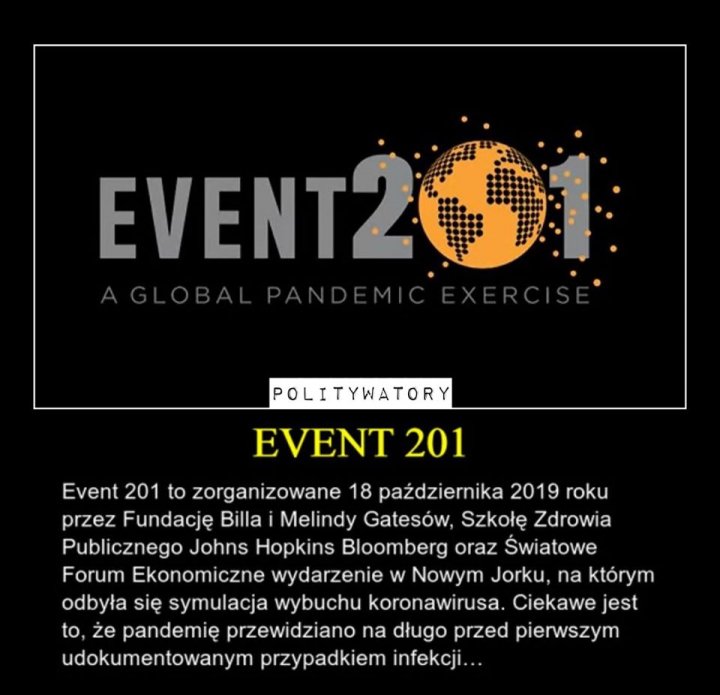 EVENT201

A GLOBAL PANDEMIC EXERCISE

POLITYWATORY

EVENT 201

Event 201 to zorganizowane 18 października 2019 roku przez Fundację Billa i Melindy Gatesów, Szkołę Zdrowia Publicznego Johns Hopkins Bloomberg oraz Światowe Forum Ekonomiczne wydarzenie w Nowym Jorku, na którym odbyła się symulacja wybuchu koronawirusa. Ciekawe jest to, że pandemię przewidziano na długo przed pierwszym udokumentowanym przypadkiem infekcji…